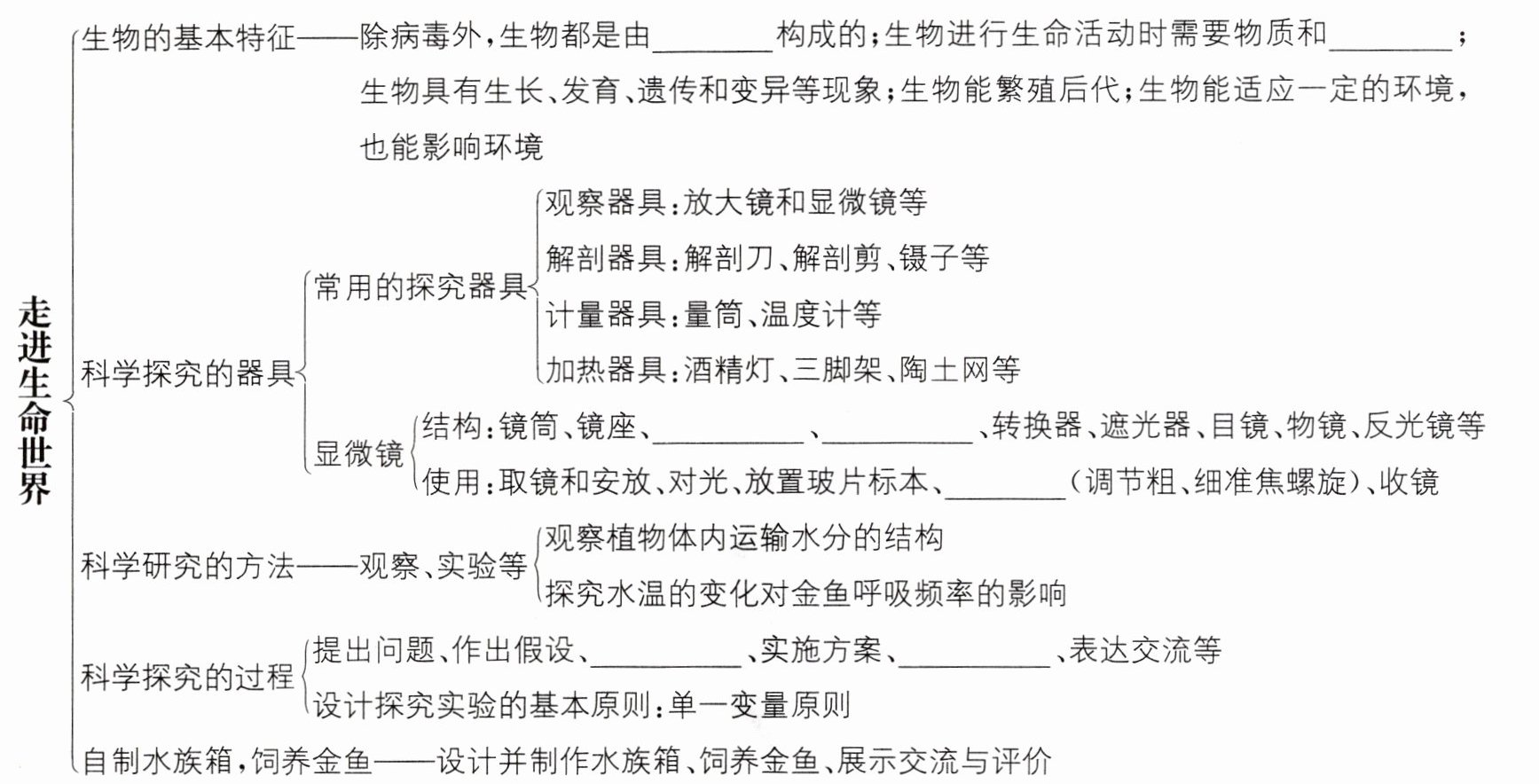 走进生命世界

生物的基本特征——除病毒外，生物都是由________构成的；生物进行生命活动时需要物质和________；生物具有生长、发育、遗传和变异等现象；生物能繁殖后代；生物能适应一定的环境，也能影响环境

科学探究的器具

常用的探究器具

观察器具：放大镜和显微镜等

解剖器具：解剖刀、解剖剪、镊子等

计量器具：量筒、温度计等

加热器具：酒精灯、三脚架、陶土网等

显微镜

结构：镜筒、镜座、__________、__________、转换器、遮光器、目镜、物镜、反光镜等

使用：取镜和安放、对光、放置玻片标本、________（调节粗、细准焦螺旋）、收镜

科学研究的方法——观察、实验等

观察植物体内运输水分的结构

探究水温的变化对金鱼呼吸频率的影响

科学探究的过程

提出问题、作出假设、__________、实施方案、__________、表达交流等

设计探究实验的基本原则：单一变量原则

自制水族箱，饲养金鱼——设计并制作水族箱、饲养金鱼、展示交流与评价